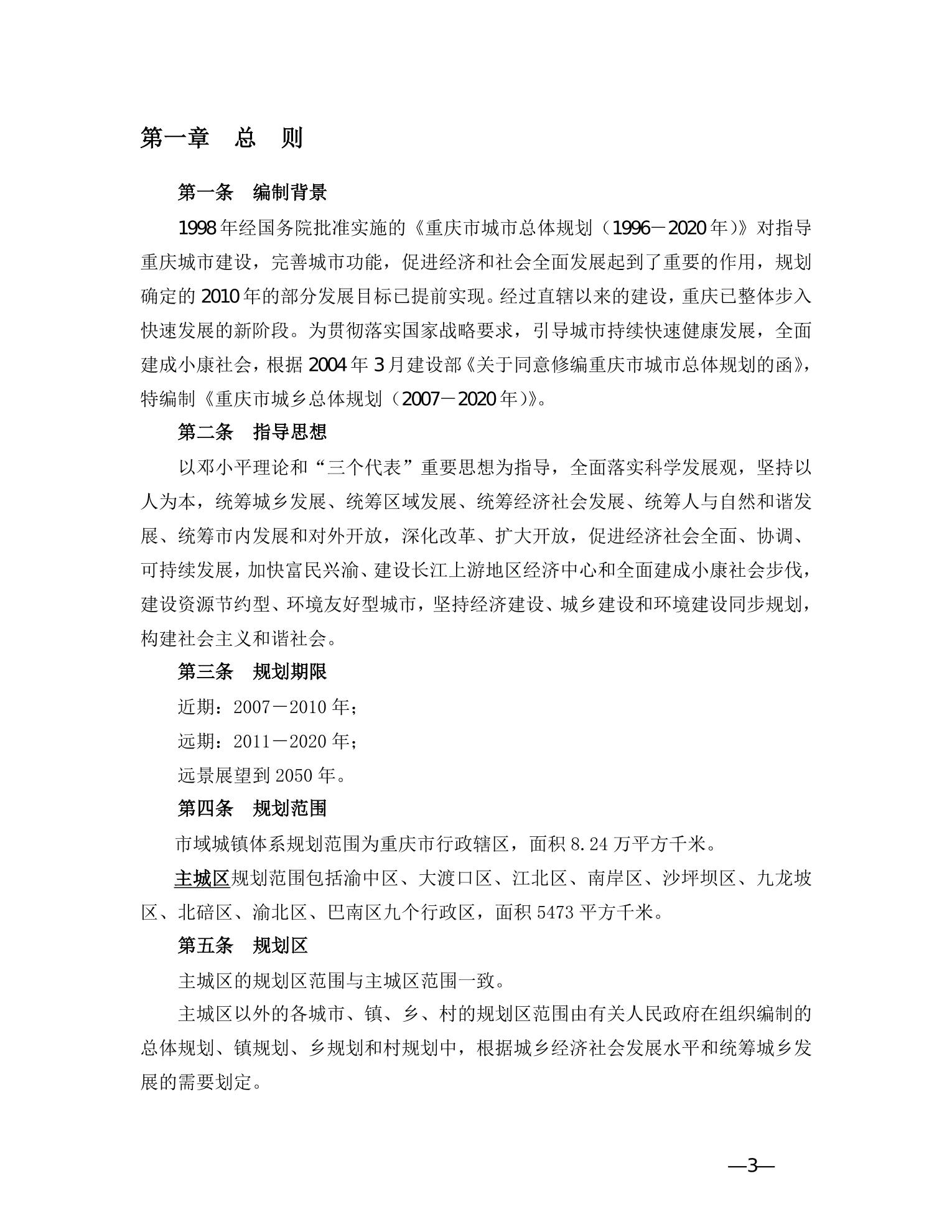 第一章　总　则

第一条　编制背景

1998年经国务院批准实施的《重庆市城市总体规划（1996－2020年）》对指导重庆城市建设，完善城市功能，促进经济和社会全面发展起到了重要的作用，规划确定的2010年的部分发展目标已提前实现。经过直辖以来的建设，重庆已整体步入快速发展的新阶段。为贯彻落实国家战略要求，引导城市持续快速健康发展，全面建成小康社会，根据2004年3月建设部《关于同意修编重庆市城市总体规划的函》，特编制《重庆市城乡总体规划（2007－2020年）》。

第二条　指导思想

以邓小平理论和“三个代表”重要思想为指导，全面落实科学发展观，坚持以人为本，统筹城乡发展、统筹区域发展、统筹经济社会发展、统筹人与自然和谐发展、统筹市内发展和对外开放，深化改革、扩大开放，促进经济社会全面、协调、可持续发展，加快富民兴渝、建设长江上游地区经济中心和全面建成小康社会步伐，建设资源节约型、环境友好型城市，坚持经济建设、城乡建设和环境建设同步规划，构建社会主义和谐社会。

第三条　规划期限

近期：2007－2010年；

远期：2011－2020年；

远景展望到2050年。

第四条　规划范围

市域城镇体系规划范围为重庆市行政辖区，面积8.24万平方千米。

主城区规划范围包括渝中区、大渡口区、江北区、南岸区、沙坪坝区、九龙坡区、北碚区、渝北区、巴南区九个行政区，面积5473平方千米。

第五条　规划区

主城区的规划区范围与主城区范围一致。

主城区以外的各城市、镇、乡、村的规划区范围由有关人民政府在组织编制的总体规划、镇规划、乡规划和村规划中，根据城乡经济社会发展水平和统筹城乡发展的需要划定。

—3—